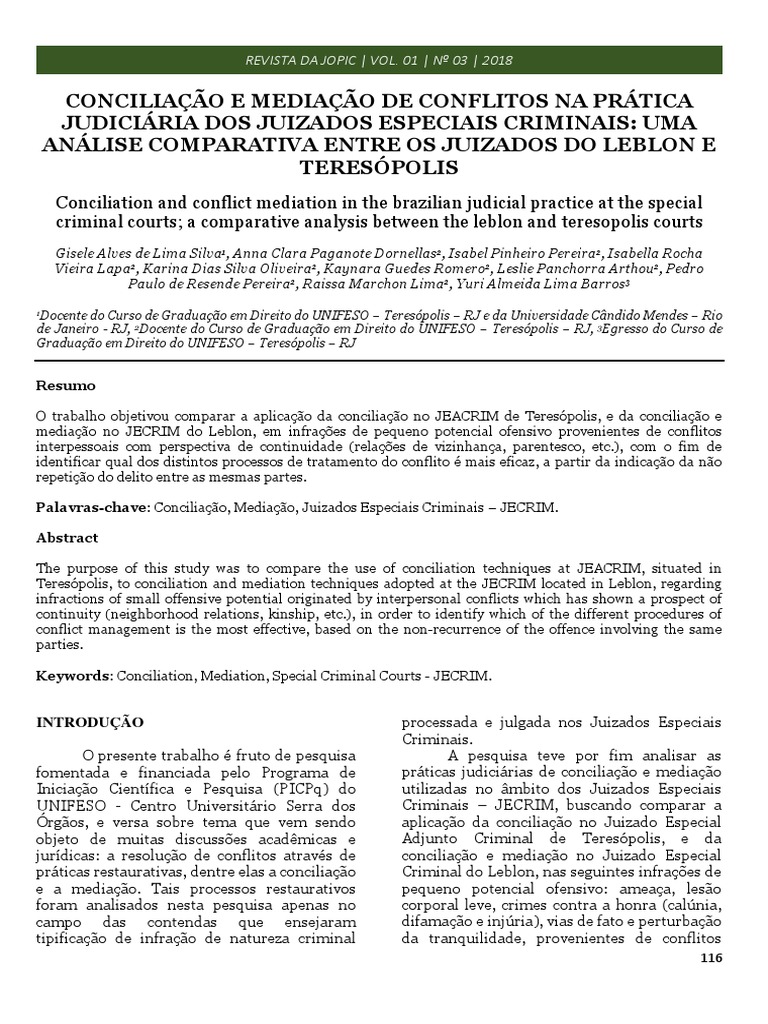 REVISTA DA JOPIC | VOL. 01 | Nº 03 | 2018

CONCILIAÇÃO E MEDIAÇÃO DE CONFLITOS NA PRÁTICA JUDICIÁRIA DOS JUIZADOS ESPECIAIS CRIMINAIS: UMA ANÁLISE COMPARATIVA ENTRE OS JUIZADOS DO LEBLON E TERESÓPOLIS

Conciliation and conflict mediation in the brazilian judicial practice at the special criminal courts; a comparative analysis between the leblon and teresopolis courts

Gisele Alves de Lima Silva¹, Anna Clara Paganote Dornellas², Isabel Pinheiro Pereira², Isabella Rocha Vieira Lapa², Karina Dias Silva Oliveira², Kaynara Guedes Romero², Leslie Panchorra Arthou², Pedro Paulo de Resende Pereira², Raissa Marchon Lima², Yuri Almeida Lima Barros³

¹Docente do Curso de Graduação em Direito do UNIFESO – Teresópolis – RJ e da Universidade Cândido Mendes – Rio de Janeiro - RJ, ²Docente do Curso de Graduação em Direito do UNIFESO – Teresópolis – RJ, ³Egresso do Curso de Graduação em Direito do UNIFESO – Teresópolis – RJ

Resumo

O trabalho objetivou comparar a aplicação da conciliação no JEACRIM de Teresópolis, e da conciliação e mediação no JECRIM do Leblon, em infrações de pequeno potencial ofensivo provenientes de conflitos interpessoais com perspectiva de continuidade (relações de vizinhança, parentesco, etc.), com o fim de identificar qual dos distintos processos de tratamento do conflito é mais eficaz, a partir da indicação da não repetição do delito entre as mesmas partes.

Palavras-chave: Conciliação, Mediação, Juizados Especiais Criminais – JECRIM.

Abstract

The purpose of this study was to compare the use of conciliation techniques at JEACRIM, situated in Teresópolis, to conciliation and mediation techniques adopted at the JECRIM located in Leblon, regarding infractions of small offensive potential originated by interpersonal conflicts which has shown a prospect of continuity (neighborhood relations, kinship, etc.), in order to identify which of the different procedures of conflict management is the most effective, based on the non-recurrence of the offence involving the same parties.

Keywords: Conciliation, Mediation, Special Criminal Courts - JECRIM.

INTRODUÇÃO

O presente trabalho é fruto de pesquisa fomentada e financiada pelo Programa de Iniciação Científica e Pesquisa (PICPq) do UNIFESO - Centro Universitário Serra dos Órgãos, e versa sobre tema que vem sendo objeto de muitas discussões acadêmicas e jurídicas: a resolução de conflitos através de práticas restaurativas, dentre elas a conciliação e a mediação. Tais processos restaurativos foram analisados nesta pesquisa apenas no campo das contendas que ensejaram tipificação de infração de natureza criminal processada e julgada nos Juizados Especiais Criminais.

A pesquisa teve por fim analisar as práticas judiciárias de conciliação e mediação utilizadas no âmbito dos Juizados Especiais Criminais – JECRIM, buscando comparar a aplicação da conciliação no Juizado Especial Adjunto Criminal de Teresópolis, e da conciliação e mediação no Juizado Especial Criminal do Leblon, nas seguintes infrações de pequeno potencial ofensivo: ameaça, lesão corporal leve, crimes contra a honra (calúnia, difamação e injúria), vias de fato e perturbação da tranquilidade, provenientes de conflitos

116